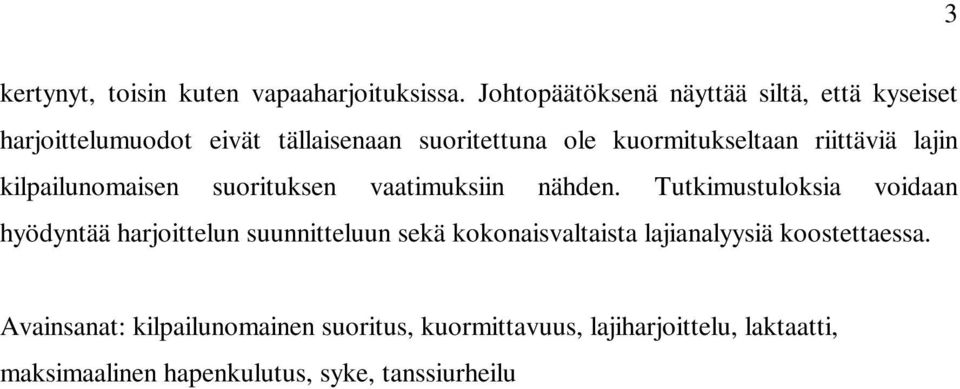 3

kertynyt, toisin kuten vapaaharjoituksissa. Johtopäätöksenä näyttää siltä, että kyseiset harjoittelumuodot eivät tällaisenaan suoritettuna ole kuormitukseltaan riittäviä lajin kilpailunomaisen suorituksen vaatimuksiin nähden. Tutkimustuloksia voidaan hyödyntää harjoittelun suunnitteluun sekä kokonaisvaltaista lajianalyysiä koostettaessa.

Avainsanat: kilpailunomainen suoritus, kuormittavuus, lajiharjoittelu, laktaatti, maksimaalinen hapenkulutus, syke, tanssiurheilu